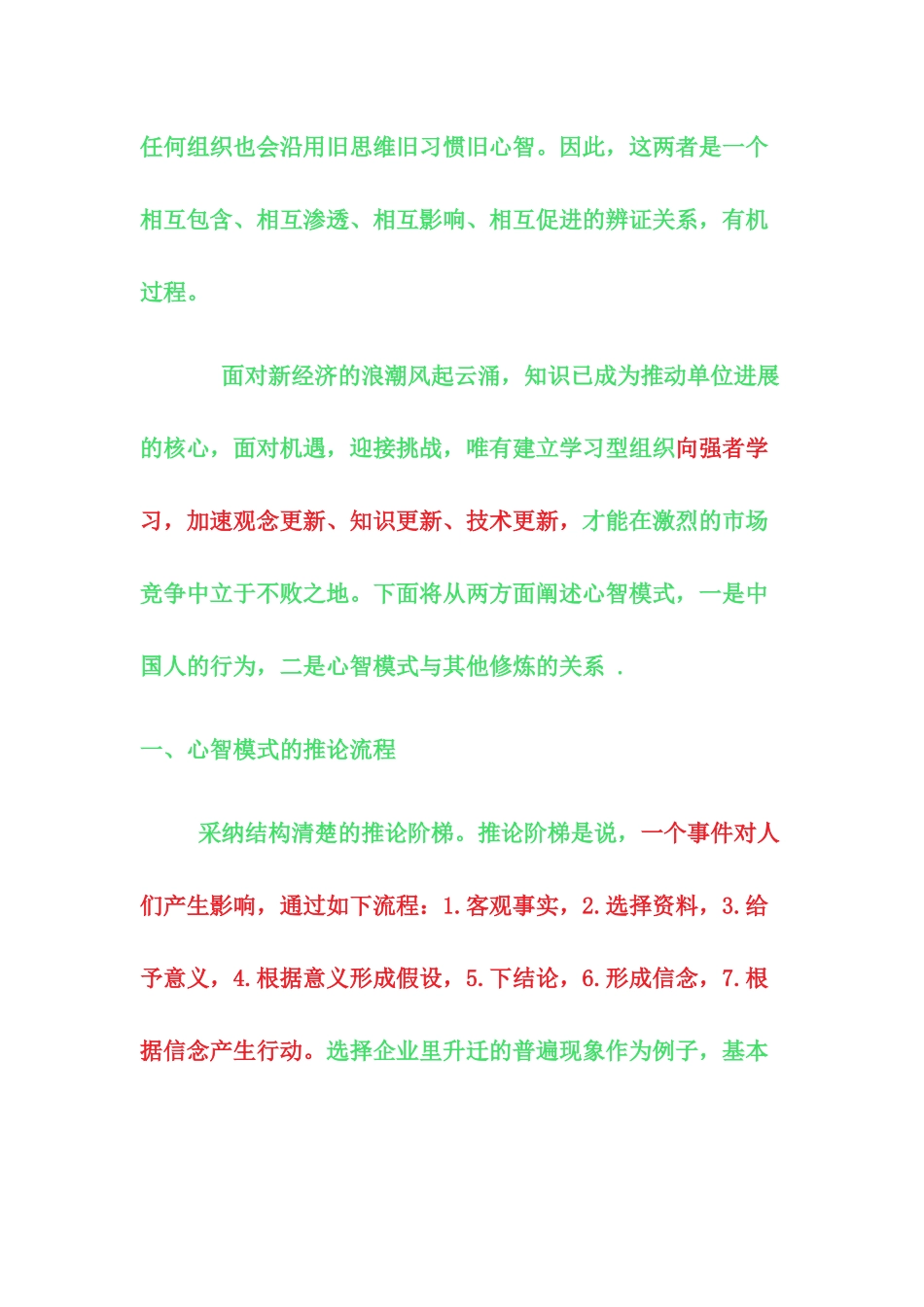 任何组织也会沿用旧思维旧习惯旧心智。因此，这两者是一个相互包含、相互渗透、相互影响、相互促进的辨证关系，有机过程。

面对新经济的浪潮风起云涌，知识已成为推动单位进展的核心，面对机遇，迎接挑战，唯有建立学习型组织向强者学习，加速观念更新、知识更新、技术更新，才能在激烈的市场竞争中立于不败之地。下面将从两方面阐述心智模式，一是中国人的行为，二是心智模式与其他修炼的关系 .

一、心智模式的推论流程

采纳结构清楚的推论阶梯。推论阶梯是说，一个事件对人们产生影响，通过如下流程：1.客观事实，2.选择资料，3.给予意义，4.根据意义形成假设，5.下结论，6.形成信念，7.根据信念产生行动。选择企业里升迁的普遍现象作为例子，基本